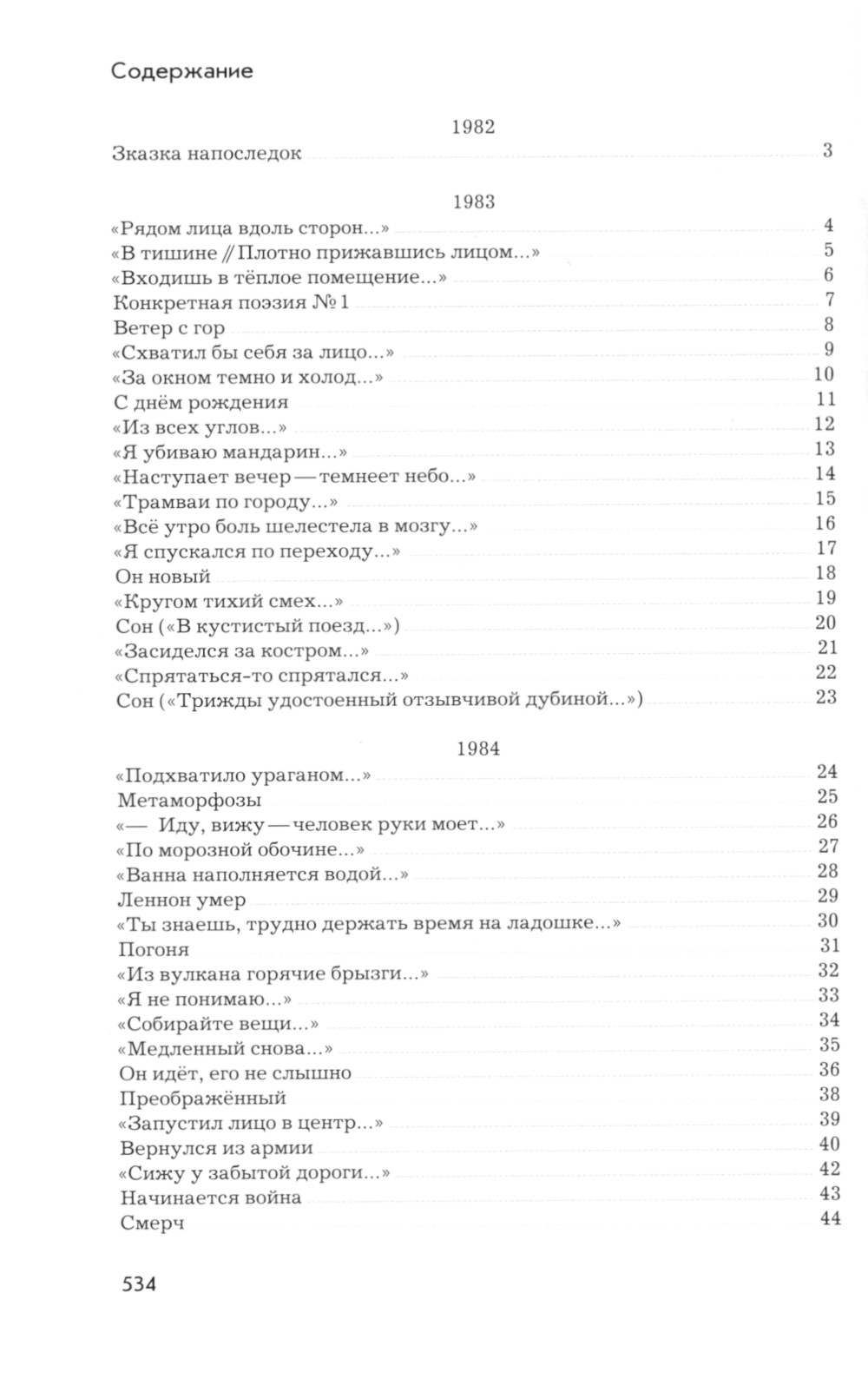 Содержание

1982

Зказка напоследок 3

1983

«Рядом лица вдоль сторон...» 4
«В тишине // Плотно прижавшись лицом...» 5
«Входишь в тёплое помещение...» 6
Конкретная поэзия № 1 7
Ветер с гор 8
«Схватил бы себя за лицо...» 9
«За окном темно и холод...» 10
С днём рождения 11
«Из всех углов...» 12
«Я убиваю мандарин...» 13
«Наступает вечер — темнеет небо...» 14
«Трамваи по городу...» 15
«Всё утро боль шелестела в мозгу...» 16
«Я спускался по переходу...» 17
Он новый 18
«Кругом тихий смех...» 19
Сон («В кустистый поезд...») 20
«Засиделся за костром...» 21
«Спрятаться-то спрятался...» 22
Сон («Трижды удостоенный отзывчивой дубиной...») 23

1984

«Подхватило ураганом...» 24
Метаморфозы 25
«— Иду, вижу — человек руки моет...» 26
«По морозной обочине...» 27
«Ванна наполняется водой...» 28
Леннон умер 29
«Ты знаешь, трудно держать время на ладошке...» 30
Погоня 31
«Из вулкана горячие брызги...» 32
«Я не понимаю...» 33
«Собирайте вещи...» 34
«Медленный снова...» 35
Он идёт, его не слышно 36
Преображённый 38
«Запустил лицо в центр...» 39
Вернулся из армии 40
«Сижу у забытой дороги...» 42
Начинается война 43
Смерч 44

534